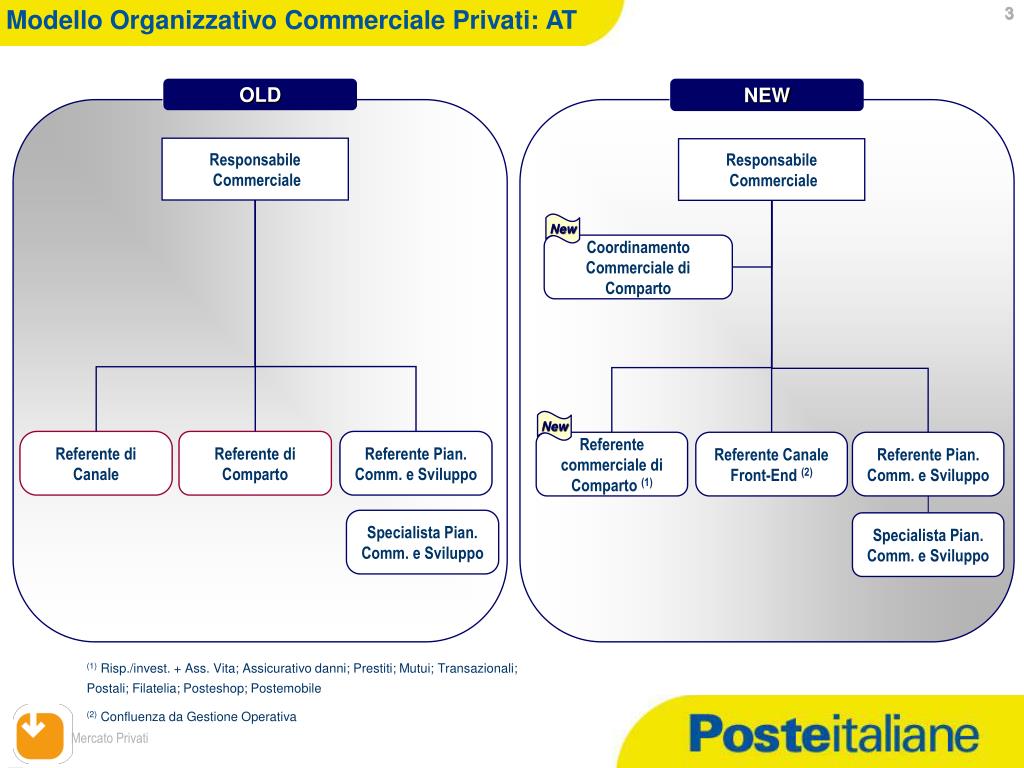 Modello Organizzativo Commerciale Privati: AT

3

OLD

Responsabile Commerciale

Referente di Canale

Referente di Comparto

Referente Pian. Comm. e Sviluppo

Specialista Pian. Comm. e Sviluppo

NEW

Responsabile Commerciale

New

Coordinamento Commerciale di Comparto

New

Referente commerciale di Comparto $^{(1)}$

Referente Canale Front-End $^{(2)}$

Referente Pian. Comm. e Sviluppo

Specialista Pian. Comm. e Sviluppo

$^{(1)}$ Risp./invest. + Ass. Vita; Assicurativo danni; Prestiti; Mutui; Transazionali; Postali; Filatelia; Posteshop; Postemobile

$^{(2)}$ Confluenza da Gestione Operativa

Mercato Privati

Posteitaliane